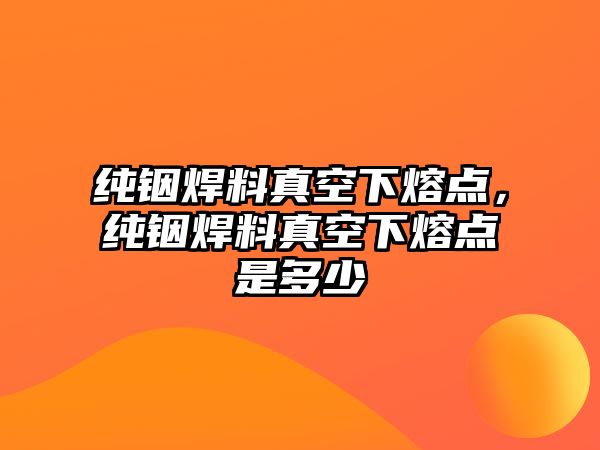 纯铟焊料真空下熔点，纯铟焊料真空下熔点是多少